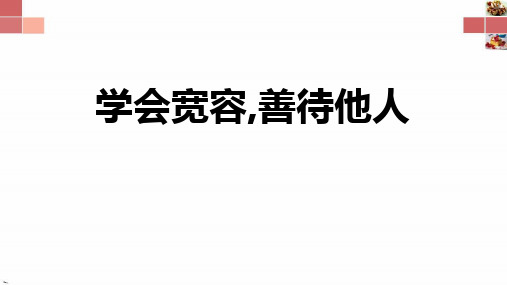 学会宽容,善待他人